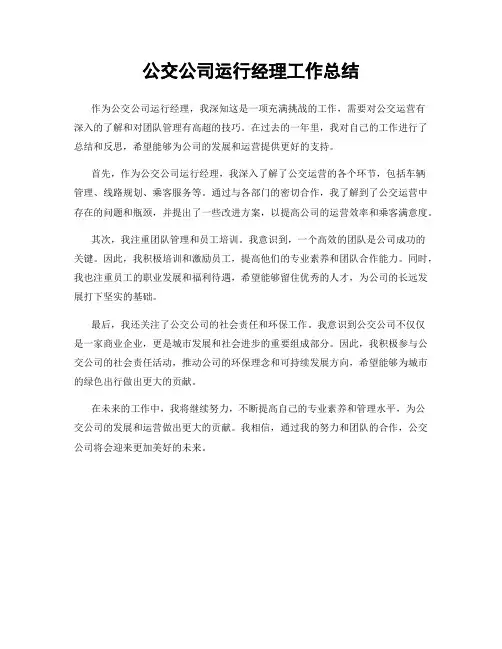 公交公司运行经理工作总结

作为公交公司运行经理，我深知这是一项充满挑战的工作，需要对公交运营有深入的了解和对团队管理有高超的技巧。在过去的一年里，我对自己的工作进行了总结和反思，希望能够为公司的发展和运营提供更好的支持。

首先，作为公交公司运行经理，我深入了解了公交运营的各个环节，包括车辆管理、线路规划、乘客服务等。通过与各部门的密切合作，我了解到了公交运营中存在的问题和瓶颈，并提出了一些改进方案，以提高公司的运营效率和乘客满意度。

其次，我注重团队管理和员工培训。我意识到，一个高效的团队是公司成功的关键。因此，我积极培训和激励员工，提高他们的专业素养和团队合作能力。同时，我也注重员工的职业发展和福利待遇，希望能够留住优秀的人才，为公司的长远发展打下坚实的基础。

最后，我还关注了公交公司的社会责任和环保工作。我意识到公交公司不仅仅是一家商业企业，更是城市发展和社会进步的重要组成部分。因此，我积极参与公交公司的社会责任活动，推动公司的环保理念和可持续发展方向，希望能够为城市的绿色出行做出更大的贡献。

在未来的工作中，我将继续努力，不断提高自己的专业素养和管理水平，为公交公司的发展和运营做出更大的贡献。我相信，通过我的努力和团队的合作，公交公司将会迎来更加美好的未来。